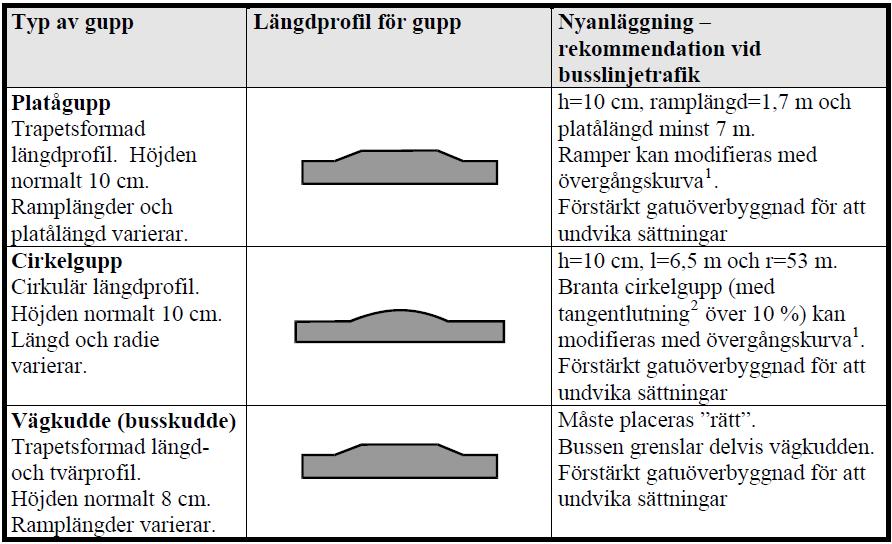 | Typ av gupp | Längdprofil för gupp | Nyanläggning – rekommendation vid busslinjetrafik |
|---|---|---|
| **Platågupp** Trapetsformad längdprofil. Höjden normalt 10 cm. Ramplängder och platålängd varierar. | | h=10 cm, ramplängd=1,7 m och platålängd minst 7 m. Ramper kan modifieras med övergångskurva$^1$. Förstärkt gatuöverbyggnad för att undvika sättningar |
| **Cirkelgupp** Cirkulär längdprofil. Höjden normalt 10 cm. Längd och radie varierar. | | h=10 cm, l=6,5 m och r=53 m. Branta cirkelgupp (med tangentlutning$^2$ över 10 %) kan modifieras med övergångskurva$^1$. Förstärkt gatuöverbyggnad för att undvika sättningar |
| **Vägkudde (busskudde)** Trapetsformad längd- och tvärprofil. Höjden normalt 8 cm. Ramplängder varierar. | | Måste placeras ”rätt”. Bussen grenslar delvis vägkudden. Förstärkt gatuöverbyggnad för att undvika sättningar |